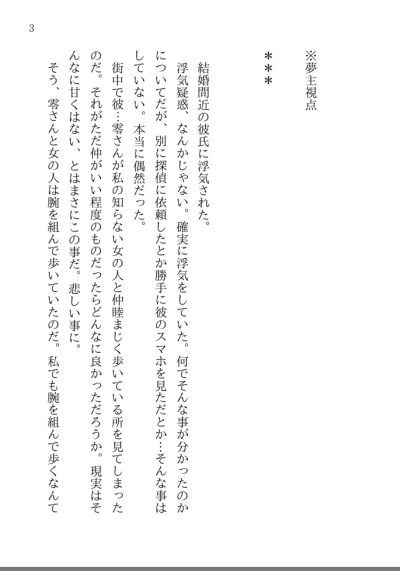 3

※夢主視点

＊＊＊

結婚間近の彼氏に浮気された。

浮気疑惑、なんかじゃない。確実に浮気をしていた。何でそんな事が分かったのかについてだが、別に探偵に依頼したとか勝手に彼のスマホを見ただとか…そんな事はしていない。本当に偶然だった。

街中で彼…零さんが私の知らない女の人と仲睦まじく歩いている所を見てしまったのだ。それがただ仲がいい程度のものだったらどんなに良かっただろうか。現実はそんなに甘くはない、とはまさにこの事だ。悲しい事に。

そう、零さんと女の人は腕を組んで歩いていたのだ。私でも腕を組んで歩くなんて